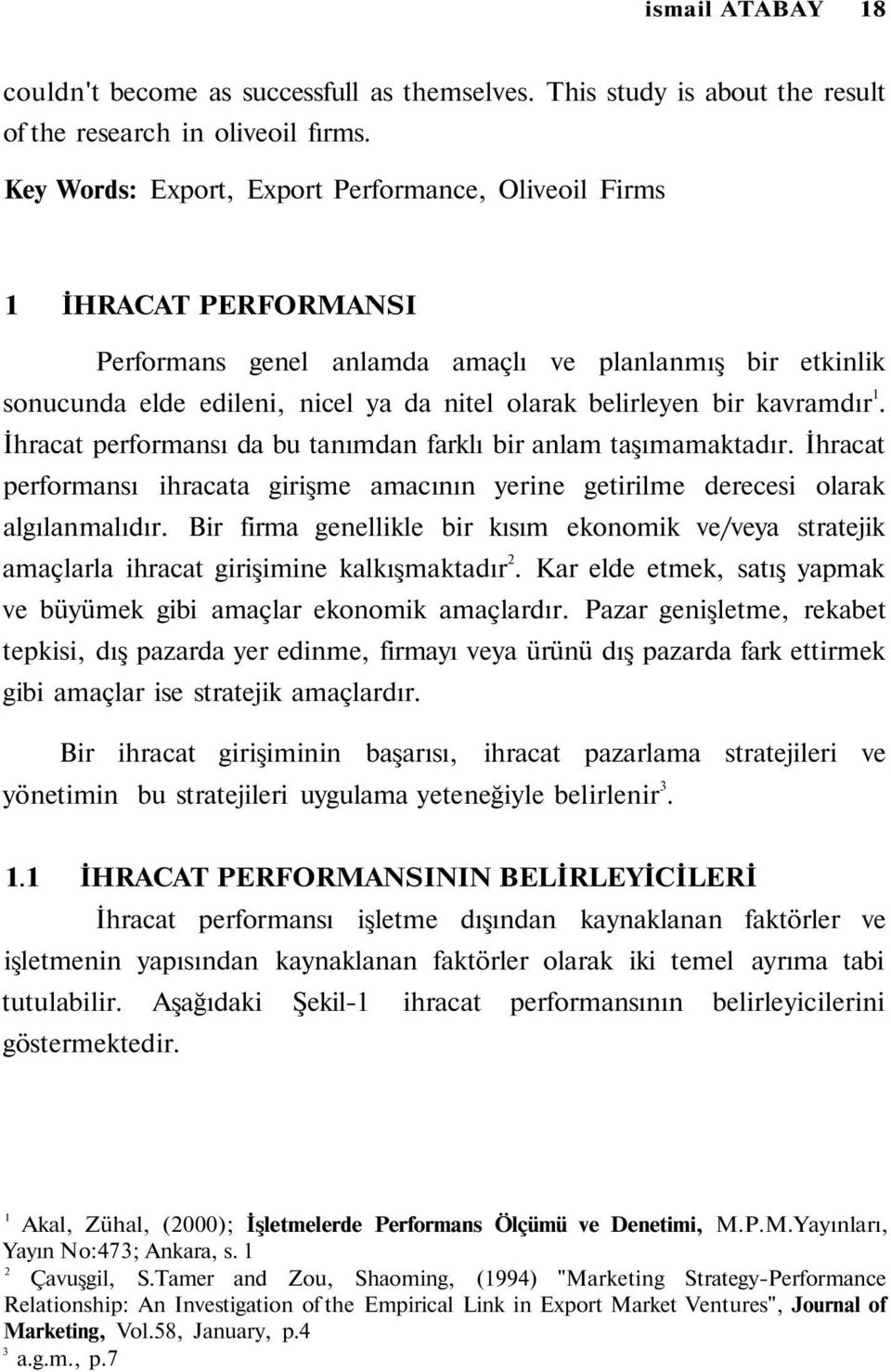 ismail ATABAY 18

couldn't become as successfull as themselves. This study is about the result of the research in oliveoil firms.

Key Words: Export, Export Performance, Oliveoil Firms

1 İHRACAT PERFORMANSI

Performans genel anlamda amaçlı ve planlanmış bir etkinlik sonucunda elde edileni, nicel ya da nitel olarak belirleyen bir kavramdır$^1$. İhracat performansı da bu tanımdan farklı bir anlam taşımamaktadır. İhracat performansı ihracata girişme amacının yerine getirilme derecesi olarak algılanmalıdır. Bir firma genellikle bir kısım ekonomik ve/veya stratejik amaçlarla ihracat girişimine kalkışmaktadır$^2$. Kar elde etmek, satış yapmak ve büyümek gibi amaçlar ekonomik amaçlardır. Pazar genişletme, rekabet tepkisi, dış pazarda yer edinme, firmayı veya ürünü dış pazarda fark ettirmek gibi amaçlar ise stratejik amaçlardır.

Bir ihracat girişiminin başarısı, ihracat pazarlama stratejileri ve yönetimin bu stratejileri uygulama yeteneğiyle belirlenir$^3$.

1.1 İHRACAT PERFORMANSININ BELİRLEYİCİLERİ

İhracat performansı işletme dışından kaynaklanan faktörler ve işletmenin yapısından kaynaklanan faktörler olarak iki temel ayrıma tabi tutulabilir. Aşağıdaki Şekil-1 ihracat performansının belirleyicilerini göstermektedir.

$^1$ Akal, Zühal, (2000); İşletmelerde Performans Ölçümü ve Denetimi, M.P.M.Yayınları, Yayın No:473; Ankara, s. 1

$^2$ Çavuşgil, S.Tamer and Zou, Shaoming, (1994) "Marketing Strategy-Performance Relationship: An Investigation of the Empirical Link in Export Market Ventures", Journal of Marketing, Vol.58, January, p.4

$^3$ a.g.m., p.7